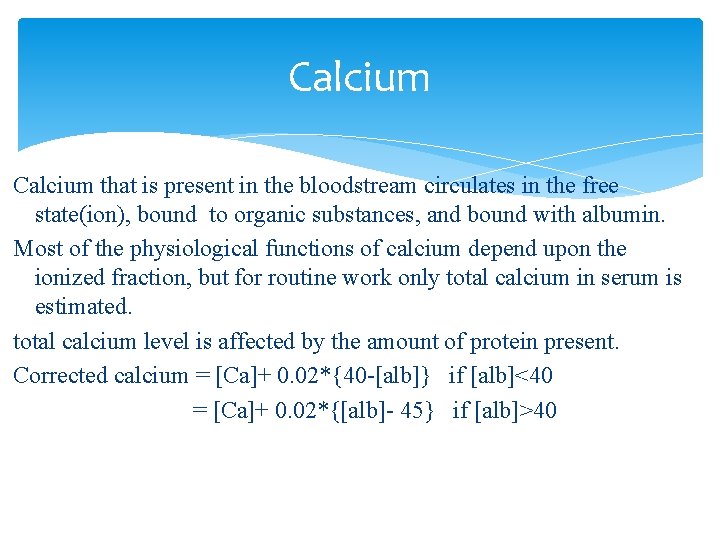 Calcium

Calcium that is present in the bloodstream circulates in the free state(ion), bound to organic substances, and bound with albumin.

Most of the physiological functions of calcium depend upon the ionized fraction, but for routine work only total calcium in serum is estimated.

total calcium level is affected by the amount of protein present.

Corrected calcium = [Ca]+ 0.02*{40-[alb]} if [alb]<40

= [Ca]+ 0.02*{[alb]- 45} if [alb]>40